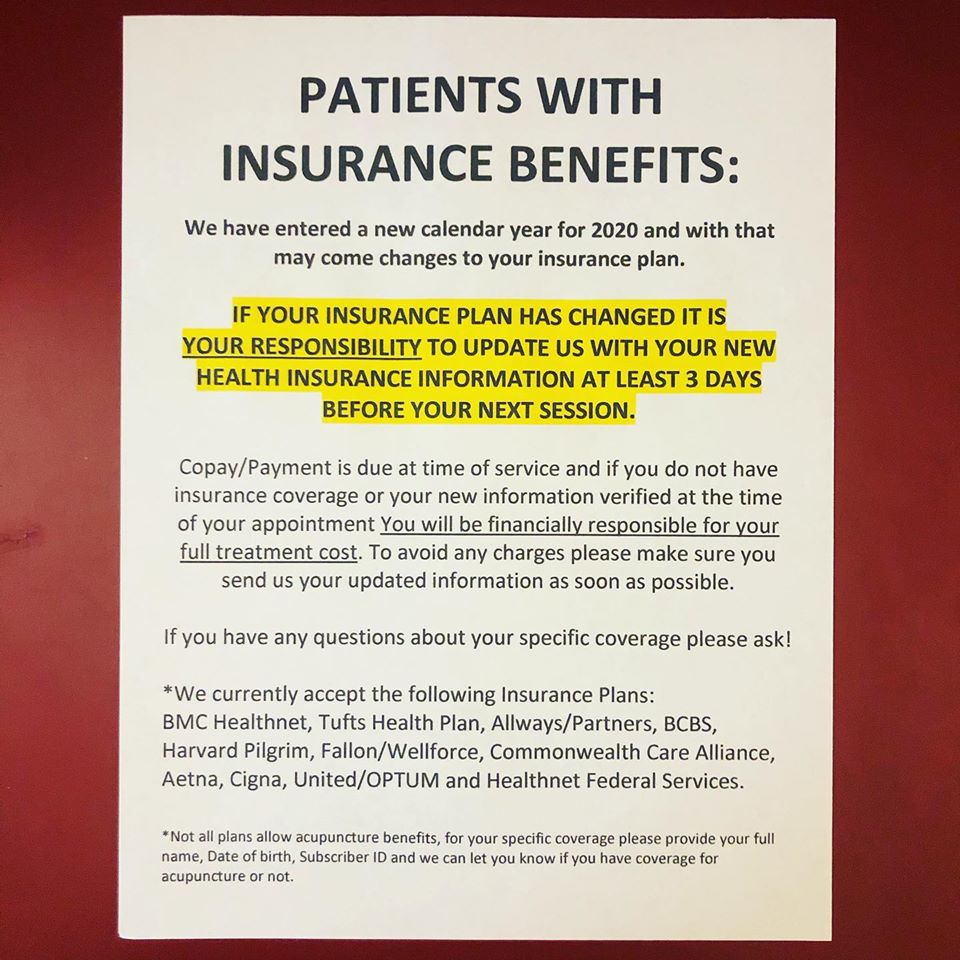 PATIENTS WITH INSURANCE BENEFITS:

We have entered a new calendar year for 2020 and with that may come changes to your insurance plan.

IF YOUR INSURANCE PLAN HAS CHANGED IT IS YOUR RESPONSIBILITY TO UPDATE US WITH YOUR NEW HEALTH INSURANCE INFORMATION AT LEAST 3 DAYS BEFORE YOUR NEXT SESSION.

Copay/Payment is due at time of service and if you do not have insurance coverage or your new information verified at the time of your appointment You will be financially responsible for your full treatment cost. To avoid any charges please make sure you send us your updated information as soon as possible.

If you have any questions about your specific coverage please ask!

*We currently accept the following Insurance Plans: BMC Healthnet, Tufts Health Plan, Allways/Partners, BCBS, Harvard Pilgrim, Fallon/Wellforce, Commonwealth Care Alliance, Aetna, Cigna, United/OPTUM and Healthnet Federal Services.

*Not all plans allow acupuncture benefits, for your specific coverage please provide your full name, Date of birth, Subscriber ID and we can let you know if you have coverage for acupuncture or not.